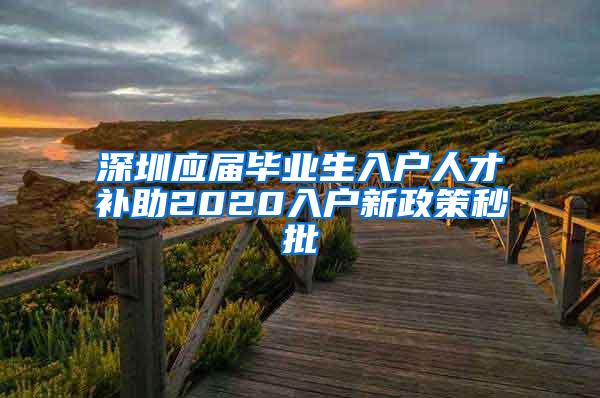 深圳应届毕业生入户人才补助2020入户新政策秒批